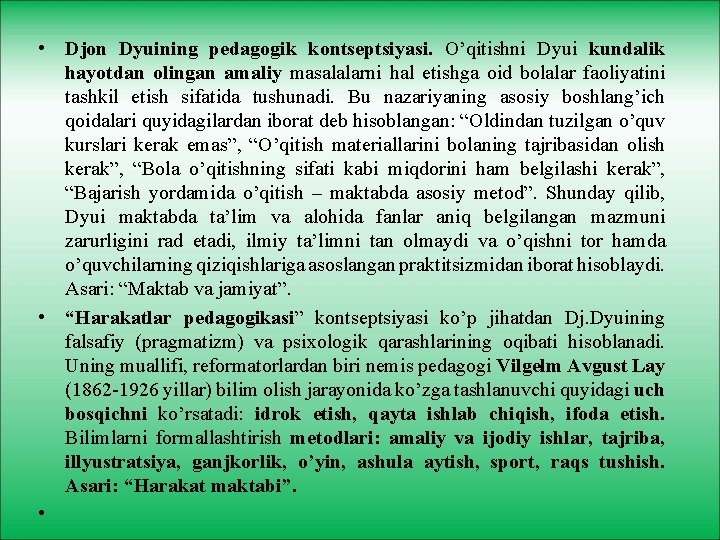 • Djon Dyuining pedagogik kontseptsiyasi. O’qitishni Dyui kundalik hayotdan olingan amaliy masalalarni hal etishga oid bolalar faoliyatini tashkil etish sifatida tushunadi. Bu nazariyaning asosiy boshlang’ich qoidalari quyidagilardan iborat deb hisoblangan: “Oldindan tuzilgan o’quv kurslari kerak emas”, “O’qitish materiallarini bolaning tajribasidan olish kerak”, “Bola o’qitishning sifati kabi miqdorini ham belgilashi kerak”, “Bajarish yordamida o’qitish – maktabda asosiy metod”. Shunday qilib, Dyui maktabda ta’lim va alohida fanlar aniq belgilangan mazmuni zarurligini rad etadi, ilmiy ta’limni tan olmaydi va o’qishni tor hamda o’quvchilarning qiziqishlariga asoslangan praktitsizmidan iborat hisoblaydi. Asari: “Maktab va jamiyat”.

• “Harakatlar pedagogikasi” kontseptsiyasi ko’p jihatdan Dj.Dyuining falsafiy (pragmatizm) va psixologik qarashlarining oqibati hisoblanadi. Uning muallifi, reformatorlardan biri nemis pedagogi Vilgelm Avgust Lay (1862-1926 yillar) bilim olish jarayonida ko’zga tashlanuvchi quyidagi uch bosqichni ko’rsatadi: idrok etish, qayta ishlab chiqish, ifoda etish. Bilimlarni formallashtirish metodlari: amaliy va ijodiy ishlar, tajriba, illyustratsiya, ganjkorlik, o’yin, ashula aytish, sport, raqs tushish. Asari: “Harakat maktabi”.

•